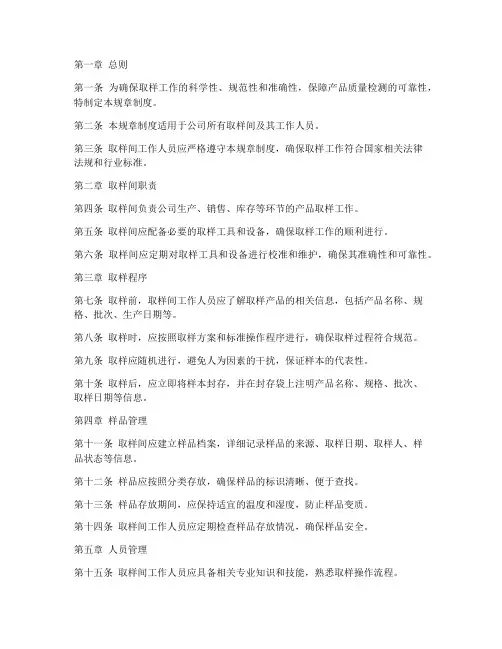 第一章 总则

第一条 为确保取样工作的科学性、规范性和准确性，保障产品质量检测的可靠性，特制定本规章制度。

第二条 本规章制度适用于公司所有取样间及其工作人员。

第三条 取样间工作人员应严格遵守本规章制度，确保取样工作符合国家相关法律法规和行业标准。

第二章 取样间职责

第四条 取样间负责公司生产、销售、库存等环节的产品取样工作。

第五条 取样间应配备必要的取样工具和设备，确保取样工作的顺利进行。

第六条 取样间应定期对取样工具和设备进行校准和维护，确保其准确性和可靠性。

第三章 取样程序

第七条 取样前，取样间工作人员应了解取样产品的相关信息，包括产品名称、规格、批次、生产日期等。

第八条 取样时，应按照取样方案和标准操作程序进行，确保取样过程符合规范。

第九条 取样应随机进行，避免人为因素的干扰，保证样本的代表性。

第十条 取样后，应立即将样本封存，并在封存袋上注明产品名称、规格、批次、取样日期等信息。

第四章 样品管理

第十一条 取样间应建立样品档案，详细记录样品的来源、取样日期、取样人、样品状态等信息。

第十二条 样品应按照分类存放，确保样品的标识清晰、便于查找。

第十三条 样品存放期间，应保持适宜的温度和湿度，防止样品变质。

第十四条 取样间工作人员应定期检查样品存放情况，确保样品安全。

第五章 人员管理

第十五条 取样间工作人员应具备相关专业知识和技能，熟悉取样操作流程。